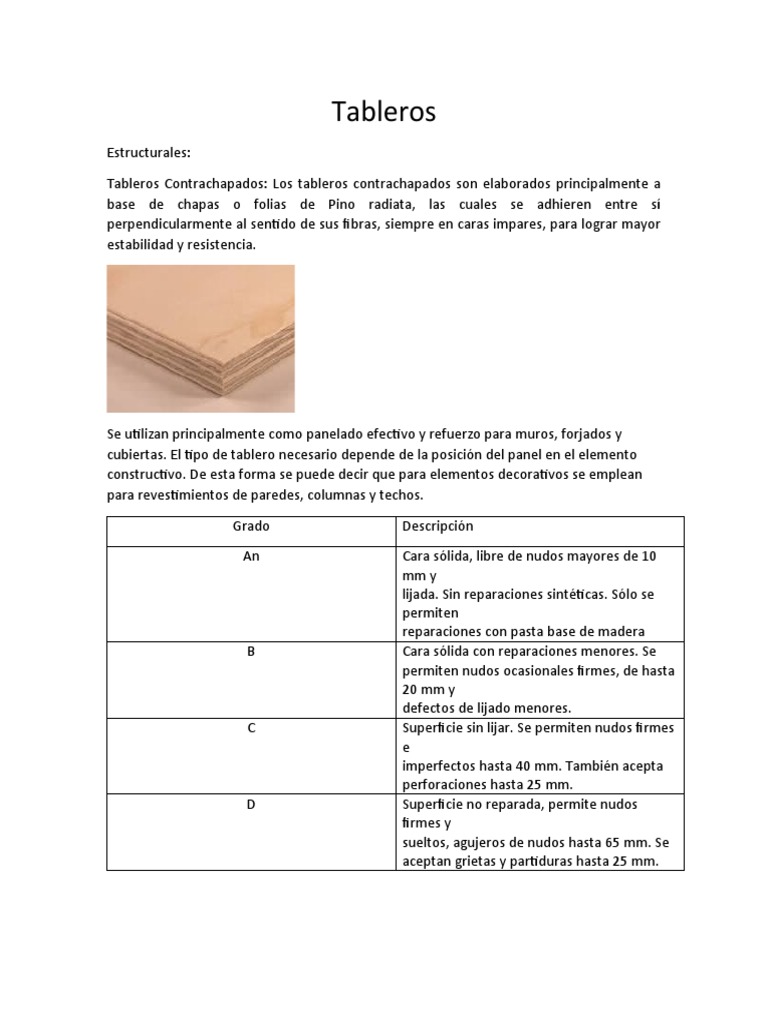 Tableros

Estructurales:

Tableros Contrachapados: Los tableros contrachapados son elaborados principalmente a base de chapas o folias de Pino radiata, las cuales se adhieren entre sí perpendicularmente al sentido de sus fibras, siempre en caras impares, para lograr mayor estabilidad y resistencia.

Se utilizan principalmente como panelado efectivo y refuerzo para muros, forjados y cubiertas. El tipo de tablero necesario depende de la posición del panel en el elemento constructivo. De esta forma se puede decir que para elementos decorativos se emplean para revestimientos de paredes, columnas y techos.

| Grado | Descripción |
|---|---|
| An | Cara sólida, libre de nudos mayores de 10 mm y lijada. Sin reparaciones sintéticas. Sólo se permiten reparaciones con pasta base de madera |
| B | Cara sólida con reparaciones menores. Se permiten nudos ocasionales firmes, de hasta 20 mm y defectos de lijado menores. |
| C | Superficie sin lijar. Se permiten nudos firmes e imperfectos hasta 40 mm. También acepta perforaciones hasta 25 mm. |
| D | Superficie no reparada, permite nudos firmes y sueltos, agujeros de nudos hasta 65 mm. Se aceptan grietas y partiduras hasta 25 mm. |